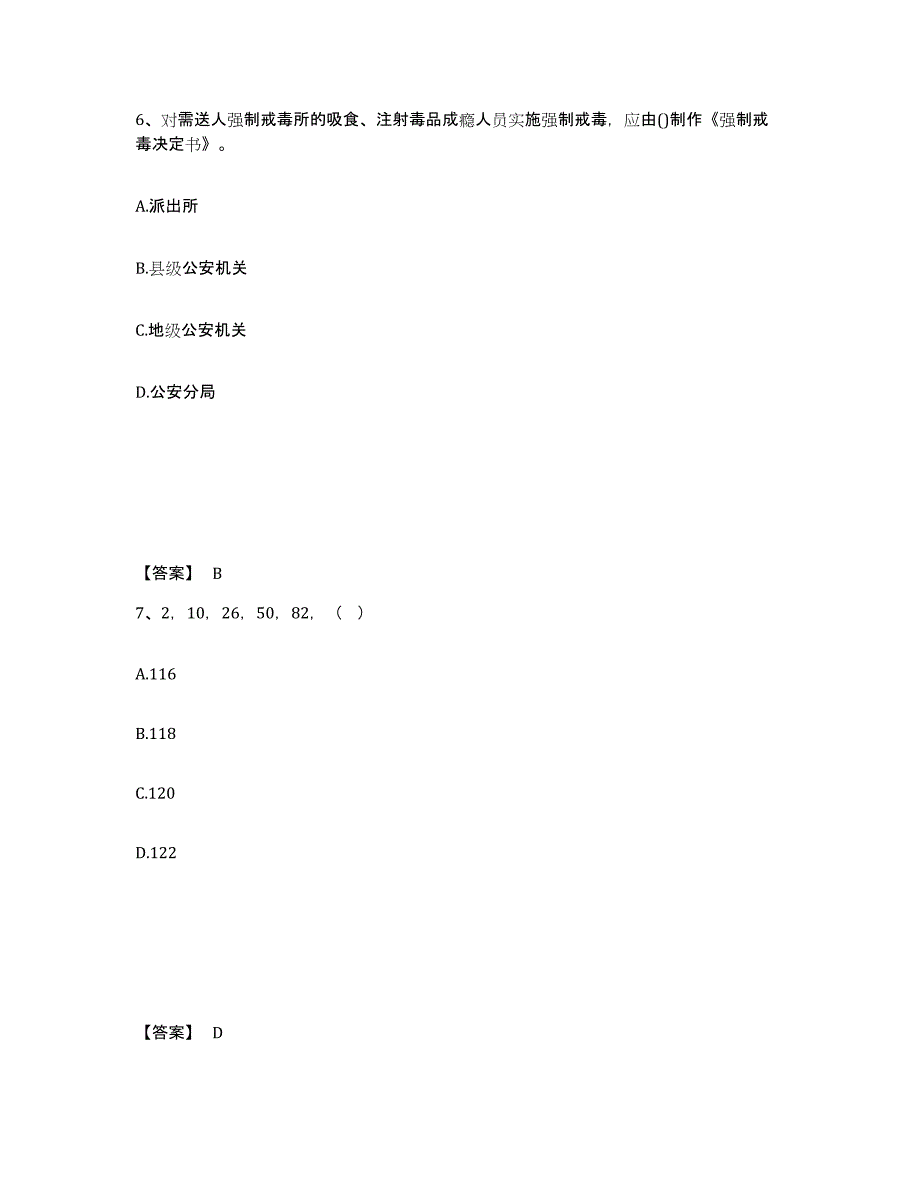 6、对需送人强制戒毒所的吸食、注射毒品成瘾人员实施强制戒毒，应由()制作《强制戒毒决定书》。

A.派出所

B.县级公安机关

C.地级公安机关

D.公安分局

【答案】 B

7、2，10，26，50，82，（ ）

A.116

B.118

C.120

D.122

【答案】 D